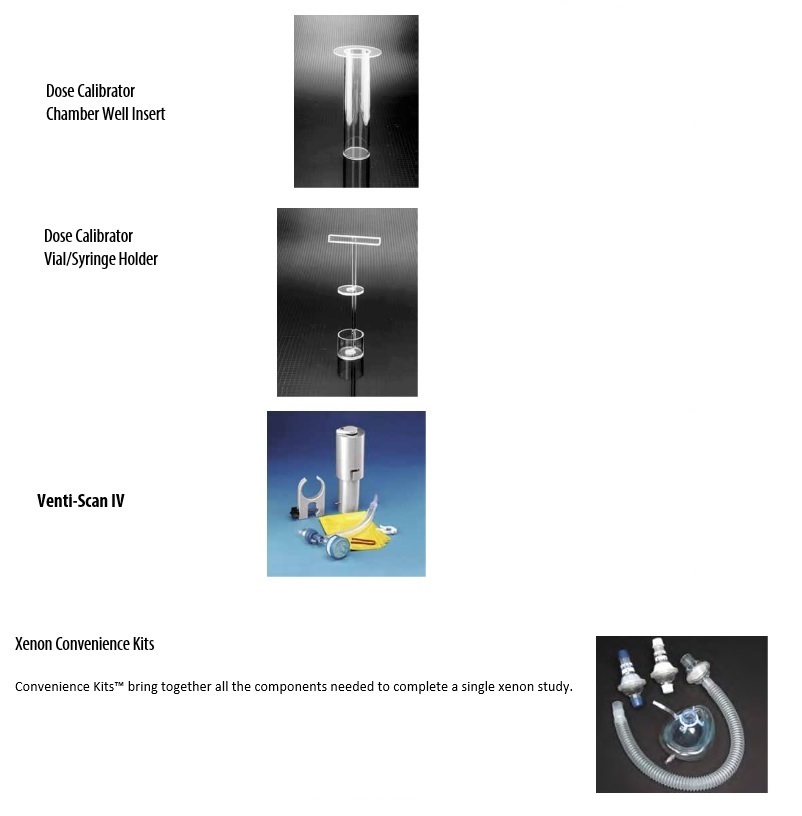 Dose Calibrator
Chamber Well Insert

Dose Calibrator
Vial/Syringe Holder

Venti-Scan IV

Xenon Convenience Kits

Convenience Kits™ bring together all the components needed to complete a single xenon study.